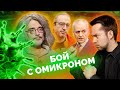 БОЙ С ОМИКРОНОМ